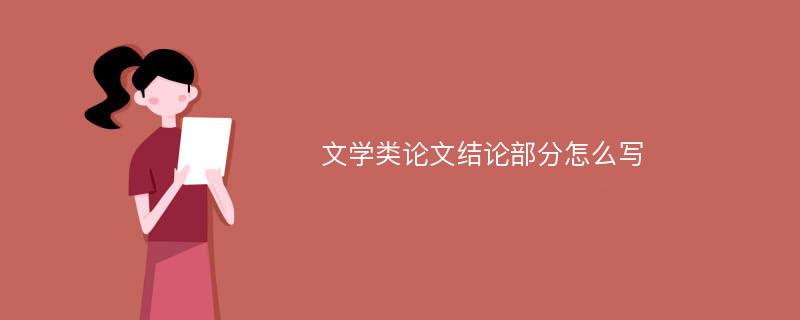 文学类论文结论部分怎么写